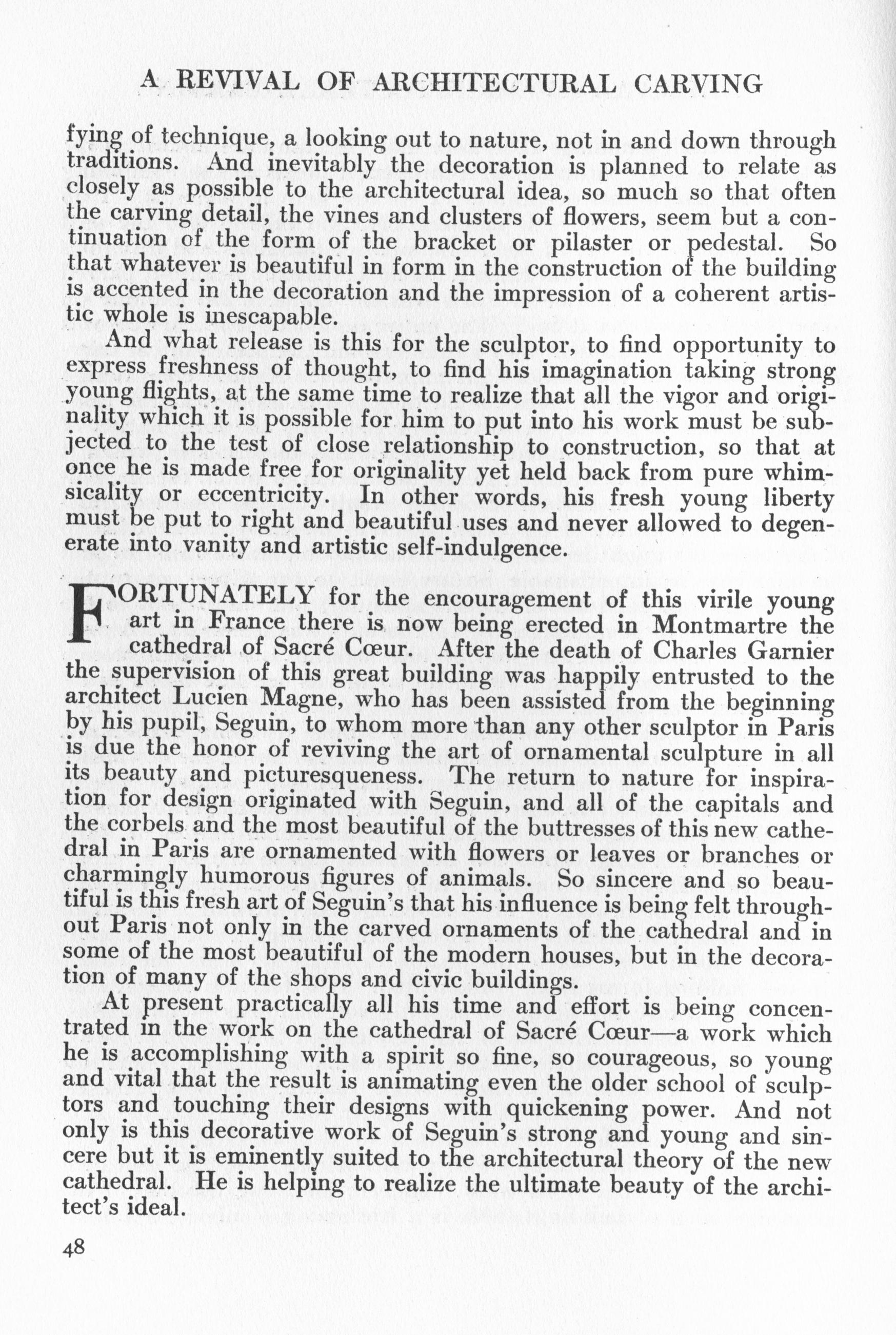 A REVIVAL OF ARCHITECTURAL CARVING

fying of technique, a looking out to nature, not in and down through traditions. And inevitably the decoration is planned to relate as closely as possible to the architectural idea, so much so that often the carving detail, the vines and clusters of flowers, seem but a continuation of the form of the bracket or pilaster or pedestal. So that whatever is beautiful in form in the construction of the building is accented in the decoration and the impression of a coherent artistic whole is inescapable.

And what release is this for the sculptor, to find opportunity to express freshness of thought, to find his imagination taking strong young flights, at the same time to realize that all the vigor and originality which it is possible for him to put into his work must be subjected to the test of close relationship to construction, so that at once he is made free for originality yet held back from pure whimsicality or eccentricity. In other words, his fresh young liberty must be put to right and beautiful uses and never allowed to degenerate into vanity and artistic self-indulgence.

FORTUNATELY for the encouragement of this virile young art in France there is now being erected in Montmartre the cathedral of Sacré Cœur. After the death of Charles Garnier the supervision of this great building was happily entrusted to the architect Lucien Magne, who has been assisted from the beginning by his pupil, Seguin, to whom more than any other sculptor in Paris is due the honor of reviving the art of ornamental sculpture in all its beauty and picturesqueness. The return to nature for inspiration for design originated with Seguin, and all of the capitals and the corbels and the most beautiful of the buttresses of this new cathedral in Paris are ornamented with flowers or leaves or branches or charmingly humorous figures of animals. So sincere and so beautiful is this fresh art of Seguin's that his influence is being felt throughout Paris not only in the carved ornaments of the cathedral and in some of the most beautiful of the modern houses, but in the decoration of many of the shops and civic buildings.

At present practically all his time and effort is being concentrated in the work on the cathedral of Sacré Cœur—a work which he is accomplishing with a spirit so fine, so courageous, so young and vital that the result is animating even the older school of sculptors and touching their designs with quickening power. And not only is this decorative work of Seguin's strong and young and sincere but it is eminently suited to the architectural theory of the new cathedral. He is helping to realize the ultimate beauty of the architect's ideal.

48